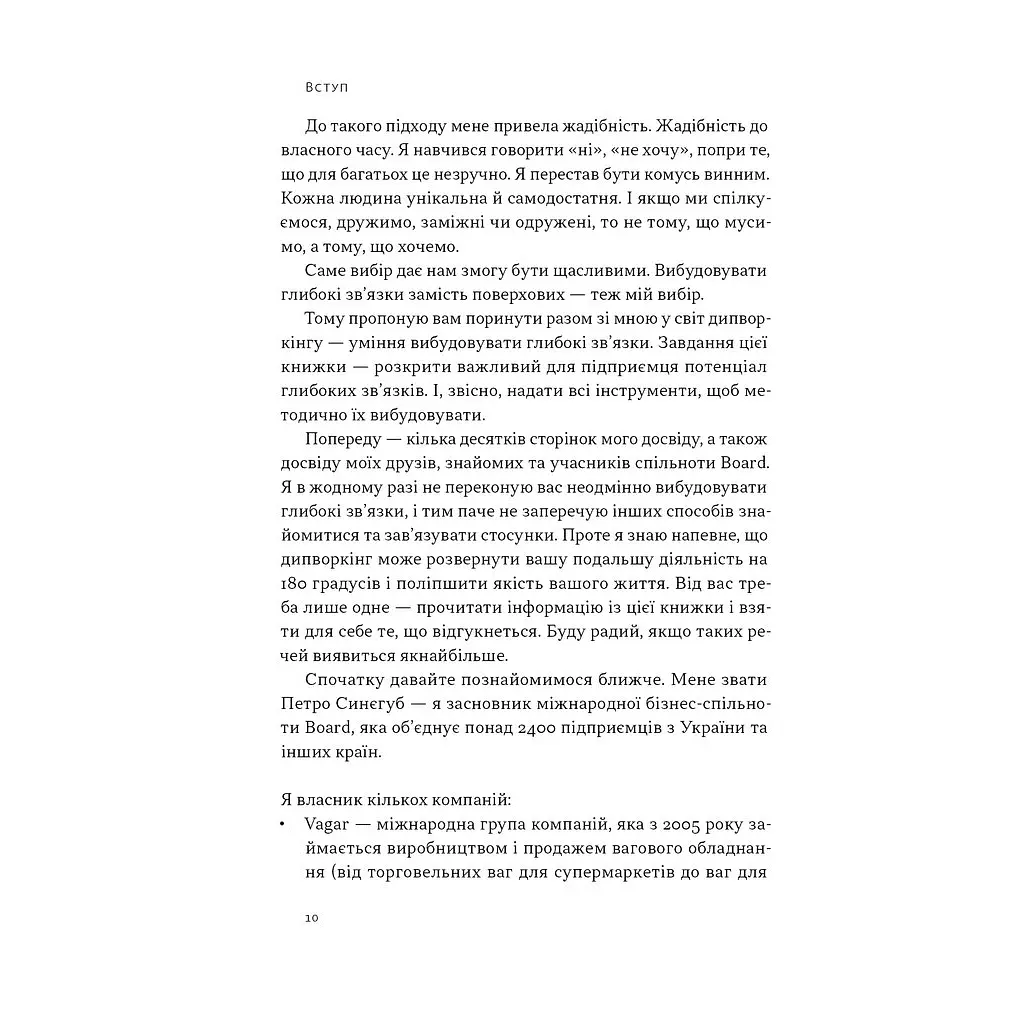 Вступ

До такого підходу мене привела жадібність. Жадібність до власного часу. Я навчився говорити «ні», «не хочу», попри те, що для багатьох це незручно. Я перестав бути комусь винним. Кожна людина унікальна й самодостатня. І якщо ми спілкуємося, дружимо, заміжні чи одружені, то не тому, що мусимо, а тому, що хочемо.

Саме вибір дає нам змогу бути щасливими. Вибудовувати глибокі зв'язки замість поверхових — теж мій вибір.

Тому пропоную вам поринути разом зі мною у світ дипворкінгу — уміння вибудовувати глибокі зв'язки. Завдання цієї книжки — розкрити важливий для підприємця потенціал глибоких зв'язків. І, звісно, надати всі інструменти, щоб методично їх вибудовувати.

Попереду — кілька десятків сторінок мого досвіду, а також досвіду моїх друзів, знайомих та учасників спільноти Board. Я в жодному разі не переконую вас неодмінно вибудовувати глибокі зв'язки, і тим паче не заперечую інших способів знайомитися та зав'язувати стосунки. Проте я знаю напевне, що дипворкінг може розвернути вашу подальшу діяльність на 180 градусів і поліпшити якість вашого життя. Від вас треба лише одне — прочитати інформацію із цієї книжки і взяти для себе те, що відгукнеться. Буду радий, якщо таких речей виявиться якнайбільше.

Спочатку давайте познайомимося ближче. Мене звати Петро Синєгуб — я засновник міжнародної бізнес-спільноти Board, яка об'єднує понад 2400 підприємців з України та інших країн.

Я власник кількох компаній:
• Vagar — міжнародна група компаній, яка з 2005 року займається виробництвом і продажем вагового обладнання (від торговельних ваг для супермаркетів до ваг для

10